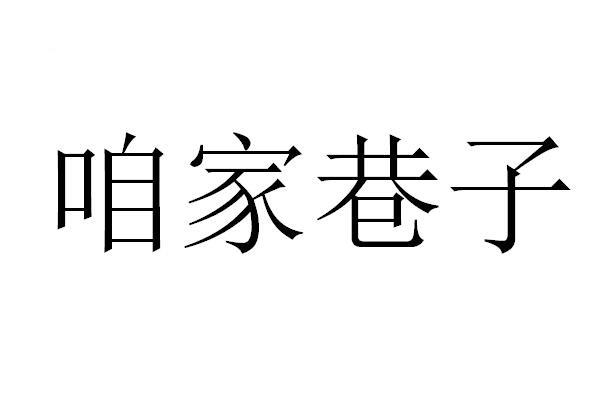 咱家巷子